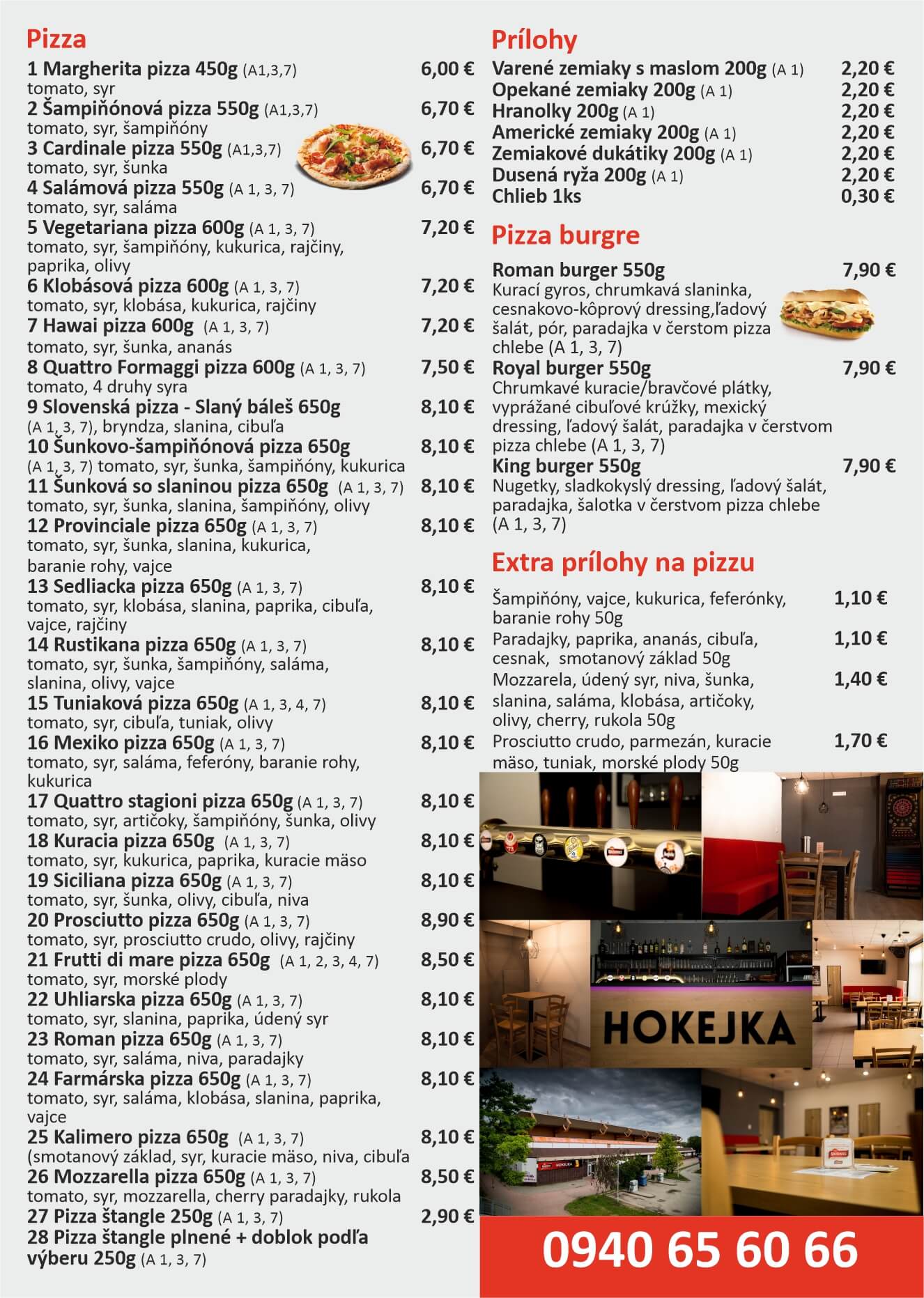 Pizza

1 Margherita pizza 450g (A1,3,7) 6,00 €
tomato, syr

2 Šampiňónová pizza 550g (A1,3,7) 6,70 €
tomato, syr, šampiňóny

3 Cardinale pizza 550g (A1,3,7) 6,70 €
tomato, syr, šunka

4 Salámová pizza 550g (A 1, 3, 7) 6,70 €
tomato, syr, saláma

5 Vegetariana pizza 600g (A 1, 3, 7) 7,20 €
tomato, syr, šampiňóny, kukurica, rajčiny, paprika, olivy

6 Klobásová pizza 600g (A 1, 3, 7) 7,20 €
tomato, syr, klobása, kukurica, rajčiny

7 Hawai pizza 600g (A 1, 3, 7) 7,20 €
tomato, syr, šunka, ananás

8 Quattro Formaggi pizza 600g (A 1, 3, 7) 7,50 €
tomato, 4 druhy syra

9 Slovenská pizza - Slaný báleš 650g 8,10 €
(A 1, 3, 7), bryndza, slanina, cibuľa

10 Šunkovo-šampiňónová pizza 650g 8,10 €
(A 1, 3, 7) tomato, syr, šunka, šampiňóny, kukurica

11 Šunková so slaninou pizza 650g (A 1, 3, 7) 8,10 €
tomato, syr, šunka, slanina, šampiňóny, olivy

12 Provinciale pizza 650g (A 1, 3, 7) 8,10 €
tomato, syr, šunka, slanina, kukurica, baranie rohy, vajce

13 Sedliacka pizza 650g (A 1, 3, 7) 8,10 €
tomato, syr, klobása, slanina, paprika, cibuľa, vajce, rajčiny

14 Rustikana pizza 650g (A 1, 3, 7) 8,10 €
tomato, syr, šunka, šampiňóny, saláma, slanina, olivy, vajce

15 Tuniaková pizza 650g (A 1, 3, 4, 7) 8,10 €
tomato, syr, cibuľa, tuniak, olivy

16 Mexiko pizza 650g (A 1, 3, 7) 8,10 €
tomato, syr, saláma, feferóny, baranie rohy, kukurica

17 Quattro stagioni pizza 650g (A 1, 3, 7) 8,10 €
tomato, syr, artičoky, šampiňóny, šunka, olivy

18 Kuracia pizza 650g (A 1, 3, 7) 8,10 €
tomato, syr, kukurica, paprika, kuracie mäso

19 Siciliana pizza 650g (A 1, 3, 7) 8,10 €
tomato, syr, šunka, olivy, cibuľa, niva

20 Prosciutto pizza 650g (A 1, 3, 7) 8,90 €
tomato, syr, prosciutto crudo, olivy, rajčiny

21 Frutti di mare pizza 650g (A 1, 2, 3, 4, 7) 8,50 €
tomato, syr, morské plody

22 Uhliarska pizza 650g (A 1, 3, 7) 8,10 €
tomato, syr, slanina, paprika, údený syr

23 Roman pizza 650g (A 1, 3, 7) 8,10 €
tomato, syr, saláma, niva, paradajky

24 Farmárska pizza 650g (A 1, 3, 7) 8,10 €
tomato, syr, saláma, klobása, slanina, paprika, vajce

25 Kalimero pizza 650g (A 1, 3, 7) 8,10 €
(smotanový základ, syr, kuracie mäso, niva, cibuľa

26 Mozzarella pizza 650g (A 1, 3, 7) 8,50 €
tomato, syr, mozzarella, cherry paradajky, rukola

27 Pizza štangle 250g (A 1, 3, 7) 2,90 €

28 Pizza štangle plnené + doblok podľa výberu 250g (A 1, 3, 7)

Prílohy

Varené zemiaky s maslom 200g (A 1) 2,20 €
Opekané zemiaky 200g (A 1) 2,20 €
Hranolky 200g (A 1) 2,20 €
Americké zemiaky 200g (A 1) 2,20 €
Zemiakové dukátiky 200g (A 1) 2,20 €
Dusená ryža 200g (A 1) 2,20 €
Chlieb 1ks 0,30 €

Pizza burgre

Roman burger 550g 7,90 €
Kurací gyros, chrumkavá slaninka, cesnakovo-kôprový dressing,ľadový šalát, pór, paradajka v čerstom pizza chlebe (A 1, 3, 7)

Royal burger 550g 7,90 €
Chrumkavé kuracie/bravčové plátky, vyprážané cibuľové krúžky, mexický dressing, ľadový šalát, paradajka v čerstvom pizza chlebe (A 1, 3, 7)

King burger 550g 7,90 €
Nugetky, sladkokyslý dressing, ľadový šalát, paradajka, šalotka v čerstvom pizza chlebe (A 1, 3, 7)

Extra prílohy na pizzu

Šampiňóny, vajce, kukurica, feferónky, baranie rohy 50g 1,10 €
Paradajky, paprika, ananás, cibuľa, cesnak, smotanový základ 50g 1,10 €
Mozzarela, údený syr, niva, šunka, slanina, saláma, klobása, artičoky, olivy, cherry, rukola 50g 1,40 €
Prosciutto crudo, parmezán, kuracie mäso, tuniak, morské plody 50g 1,70 €

HOKEJKA

0940 65 60 66